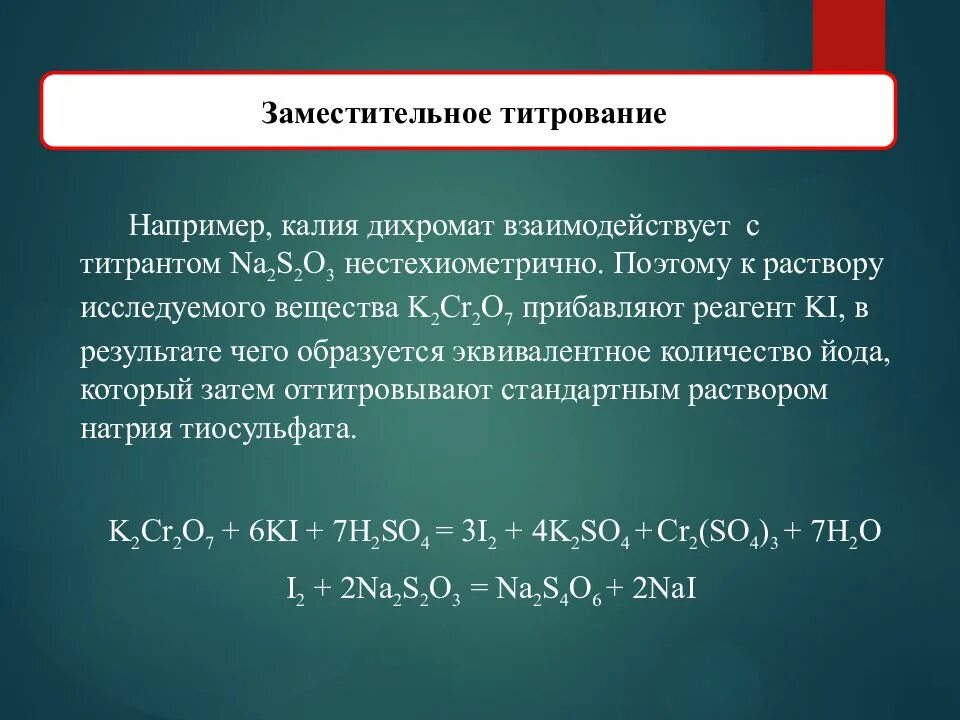 Заместительное титрование

Например, калия дихромат взаимодействует с титрантом $Na_2S_2O_3$ нестехиометрично. Поэтому к раствору исследуемого вещества $K_2Cr_2O_7$ прибавляют реагент KI, в результате чего образуется эквивалентное количество йода, который затем оттитровывают стандартным раствором натрия тиосульфата.

$K_2Cr_2O_7 + 6KI + 7H_2SO_4 = 3I_2 + 4K_2SO_4 + Cr_2(SO_4)_3 + 7H_2O$

$I_2 + 2Na_2S_2O_3 = Na_2S_4O_6 + 2NaI$